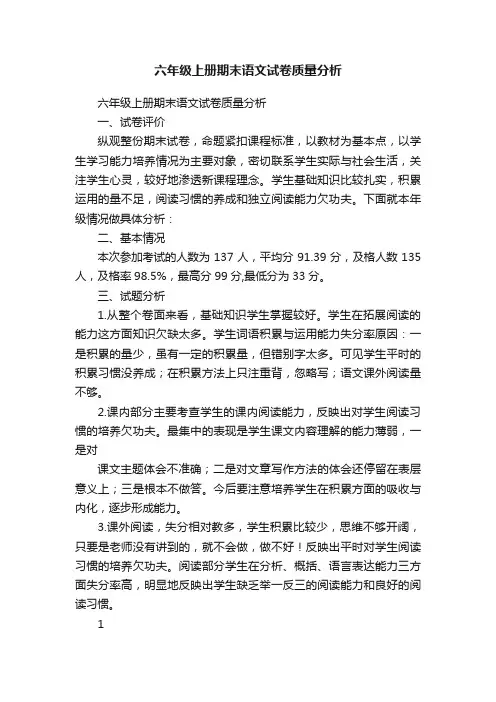 六年级上册期末语文试卷质量分析

六年级上册期末语文试卷质量分析

一、试卷评价

纵观整份期末试卷，命题紧扣课程标准，以教材为基本点，以学生学习能力培养情况为主要对象，密切联系学生实际与社会生活，关注学生心灵，较好地渗透新课程理念。学生基础知识比较扎实，积累运用的量不足，阅读习惯的养成和独立阅读能力欠功夫。下面就本年级情况做具体分析：

二、基本情况

本次参加考试的人数为 137 人，平均分 91.39 分，及格人数 135 人，及格率 98.5%，最高分 99 分,最低分为 33 分。

三、试题分析

1.从整个卷面来看，基础知识学生掌握较好。学生在拓展阅读的能力这方面知识欠缺太多。学生词语积累与运用能力失分率原因：一是积累的量少，虽有一定的积累量，但错别字太多。可见学生平时的积累习惯没养成；在积累方法上只注重背，忽略写；语文课外阅读量不够。

2.课内部分主要考查学生的课内阅读能力，反映出对学生阅读习惯的培养欠功夫。最集中的表现是学生课文内容理解的能力薄弱，一是对

课文主题体会不准确；二是对文章写作方法的体会还停留在表层意义上；三是根本不做答。今后要注意培养学生在积累方面的吸收与内化，逐步形成能力。

3.课外阅读，失分相对教多，学生积累比较少，思维不够开阔，只要是老师没有讲到的，就不会做，做不好！反映出平时对学生阅读习惯的培养欠功夫。阅读部分学生在分析、概括、语言表达能力三方面失分率高，明显地反映出学生缺乏举一反三的阅读能力和良好的阅读习惯。

1